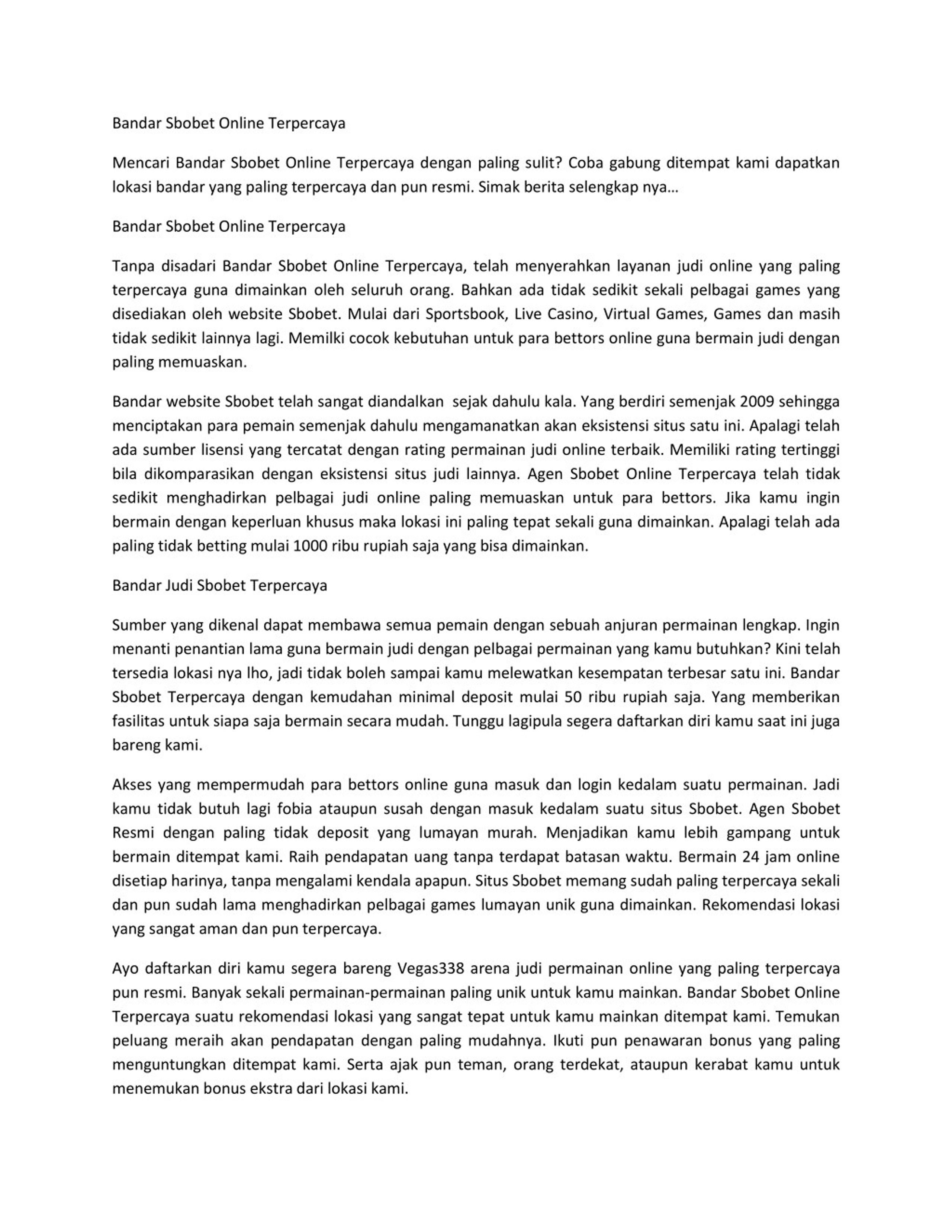 Bandar Sbobet Online Terpercaya

Mencari Bandar Sbobet Online Terpercaya dengan paling sulit? Coba gabung ditempat kami dapatkan lokasi bandar yang paling terpercaya dan pun resmi. Simak berita selengkap nya…

Bandar Sbobet Online Terpercaya

Tanpa disadari Bandar Sbobet Online Terpercaya, telah menyerahkan layanan judi online yang paling terpercaya guna dimainkan oleh seluruh orang. Bahkan ada tidak sedikit sekali pelbagai games yang disediakan oleh website Sbobet. Mulai dari Sportsbook, Live Casino, Virtual Games, Games dan masih tidak sedikit lainnya lagi. Memilki cocok kebutuhan untuk para bettors online guna bermain judi dengan paling memuaskan.

Bandar website Sbobet telah sangat diandalkan sejak dahulu kala. Yang berdiri semenjak 2009 sehingga menciptakan para pemain semenjak dahulu mengamanatkan akan eksistensi situs satu ini. Apalagi telah ada sumber lisensi yang tercatat dengan rating permainan judi online terbaik. Memiliki rating tertinggi bila dikomparasikan dengan eksistensi situs judi lainnya. Agen Sbobet Online Terpercaya telah tidak sedikit menghadirkan pelbagai judi online paling memuaskan untuk para bettors. Jika kamu ingin bermain dengan keperluan khusus maka lokasi ini paling tepat sekali guna dimainkan. Apalagi telah ada paling tidak betting mulai 1000 ribu rupiah saja yang bisa dimainkan.

Bandar Judi Sbobet Terpercaya

Sumber yang dikenal dapat membawa semua pemain dengan sebuah anjuran permainan lengkap. Ingin menanti penantian lama guna bermain judi dengan pelbagai permainan yang kamu butuhkan? Kini telah tersedia lokasi nya lho, jadi tidak boleh sampai kamu melewatkan kesempatan terbesar satu ini. Bandar Sbobet Terpercaya dengan kemudahan minimal deposit mulai 50 ribu rupiah saja. Yang memberikan fasilitas untuk siapa saja bermain secara mudah. Tunggu lagipula segera daftarkan diri kamu saat ini juga bareng kami.

Akses yang mempermudah para bettors online guna masuk dan login kedalam suatu permainan. Jadi kamu tidak butuh lagi fobia ataupun susah dengan masuk kedalam suatu situs Sbobet. Agen Sbobet Resmi dengan paling tidak deposit yang lumayan murah. Menjadikan kamu lebih gampang untuk bermain ditempat kami. Raih pendapatan uang tanpa terdapat batasan waktu. Bermain 24 jam online disetiap harinya, tanpa mengalami kendala apapun. Situs Sbobet memang sudah paling terpercaya sekali dan pun sudah lama menghadirkan pelbagai games lumayan unik guna dimainkan. Rekomendasi lokasi yang sangat aman dan pun terpercaya.

Ayo daftarkan diri kamu segera bareng Vegas338 arena judi permainan online yang paling terpercaya pun resmi. Banyak sekali permainan-permainan paling unik untuk kamu mainkan. Bandar Sbobet Online Terpercaya suatu rekomendasi lokasi yang sangat tepat untuk kamu mainkan ditempat kami. Temukan peluang meraih akan pendapatan dengan paling mudahnya. Ikuti pun penawaran bonus yang paling menguntungkan ditempat kami. Serta ajak pun teman, orang terdekat, ataupun kerabat kamu untuk menemukan bonus ekstra dari lokasi kami.